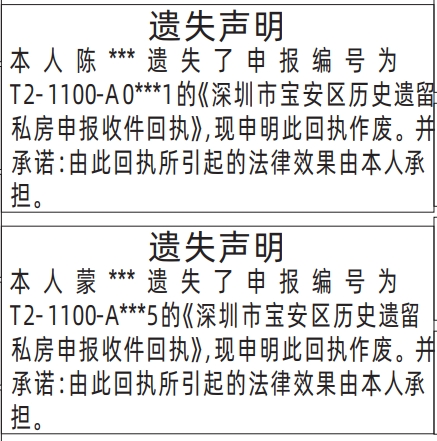 遗失声明

本人陈***遗失了申报编号为T2-1100-A0***1的《深圳市宝安区历史遗留私房申报收件回执》,现申明此回执作废。并承诺:由此回执所引起的法律效果由本人承担。

遗失声明

本人蒙***遗失了申报编号为T2-1100-A***5的《深圳市宝安区历史遗留私房申报收件回执》,现申明此回执作废。并承诺:由此回执所引起的法律效果由本人承担。